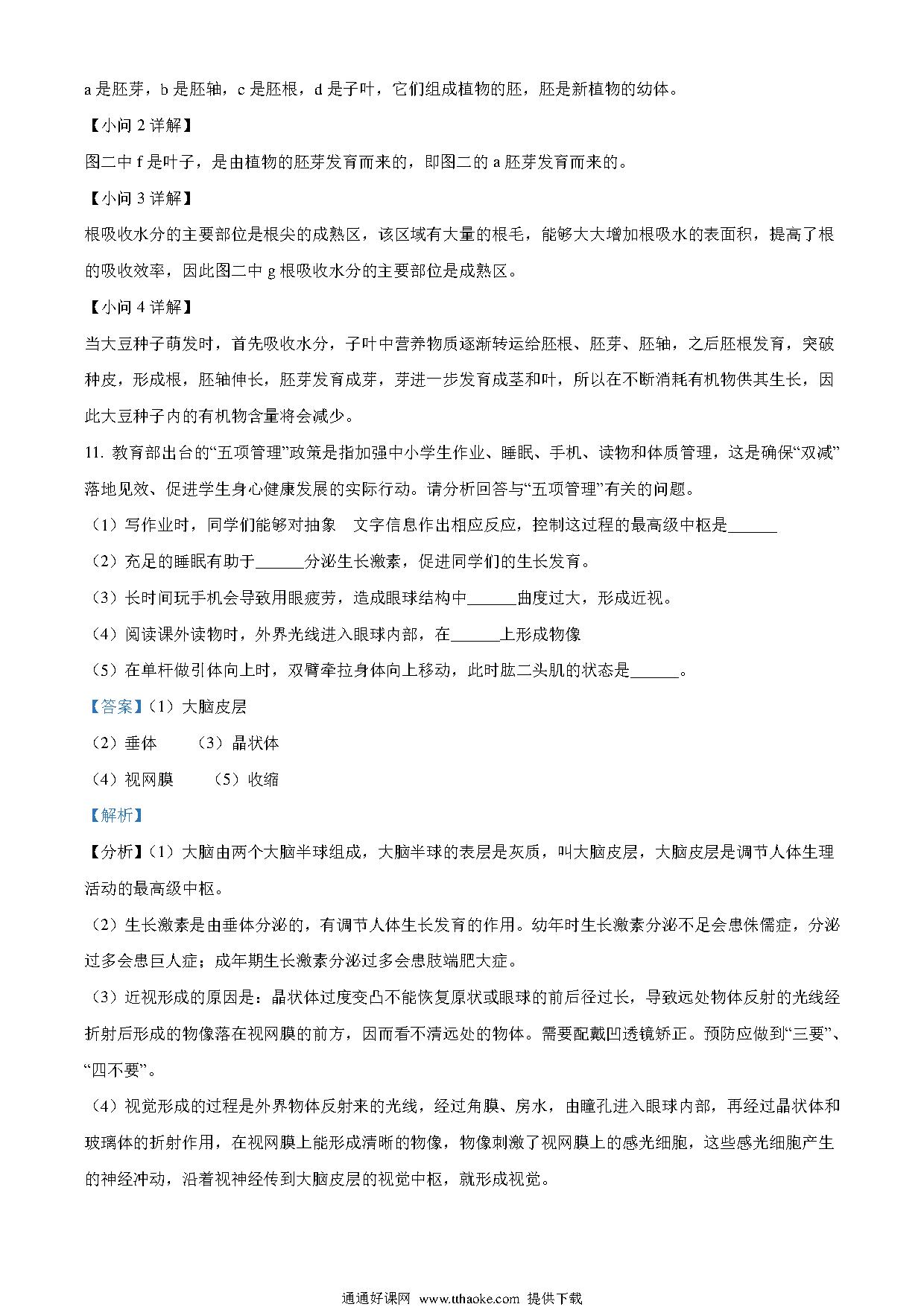 a 是胚芽，b 是胚轴，c 是胚根，d 是子叶，它们组成植物的胚，胚是新植物的幼体。

【小问 2 详解】

图二中 f 是叶子，是由植物的胚芽发育而来的，即图二的 a 胚芽发育而来的。

【小问 3 详解】

根吸收水分的主要部位是根尖的成熟区，该区域有大量的根毛，能够大大增加根吸水的表面积，提高了根的吸收效率，因此图二中 g 根吸收水分的主要部位是成熟区。

【小问 4 详解】

当大豆种子萌发时，首先吸收水分，子叶中营养物质逐渐转运给胚根、胚芽、胚轴，之后胚根发育，突破种皮，形成根，胚轴伸长，胚芽发育成芽，芽进一步发育成茎和叶，所以在不断消耗有机物供其生长，因此大豆种子内的有机物含量将会减少。

11. 教育部出台的“五项管理”政策是指加强中小学生作业、睡眠、手机、读物和体质管理，这是确保“双减”落地见效、促进学生身心健康发展的实际行动。请分析回答与“五项管理”有关的问题。

（1）写作业时，同学们能够对抽象 文字信息作出相应反应，控制这过程的最高级中枢是______

（2）充足的睡眠有助于______分泌生长激素，促进同学们的生长发育。

（3）长时间玩手机会导致用眼疲劳，造成眼球结构中______曲度过大，形成近视。

（4）阅读课外读物时，外界光线进入眼球内部，在______上形成物像

（5）在单杆做引体向上时，双臂牵拉身体向上移动，此时肱二头肌的状态是______。

【答案】（1）大脑皮层

（2）垂体 （3）晶状体

（4）视网膜 （5）收缩

【解析】

【分析】（1）大脑由两个大脑半球组成，大脑半球的表层是灰质，叫大脑皮层，大脑皮层是调节人体生理活动的最高级中枢。

（2）生长激素是由垂体分泌的，有调节人体生长发育的作用。幼年时生长激素分泌不足会患侏儒症，分泌过多会患巨人症；成年期生长激素分泌过多会患肢端肥大症。

（3）近视形成的原因是：晶状体过度变凸不能恢复原状或眼球的前后径过长，导致远处物体反射的光线经折射后形成的物像落在视网膜的前方，因而看不清远处的物体。需要配戴凹透镜矫正。预防应做到“三要”、“四不要”。

（4）视觉形成的过程是外界物体反射来的光线，经过角膜、房水，由瞳孔进入眼球内部，再经过晶状体和玻璃体的折射作用，在视网膜上能形成清晰的物像，物像刺激了视网膜上的感光细胞，这些感光细胞产生的神经冲动，沿着视神经传到大脑皮层的视觉中枢，就形成视觉。

通通好课网 www.tthaoke.com 提供下载